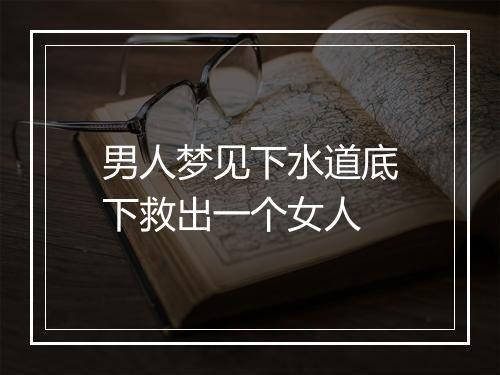 男人梦见下水道底下救出一个女人